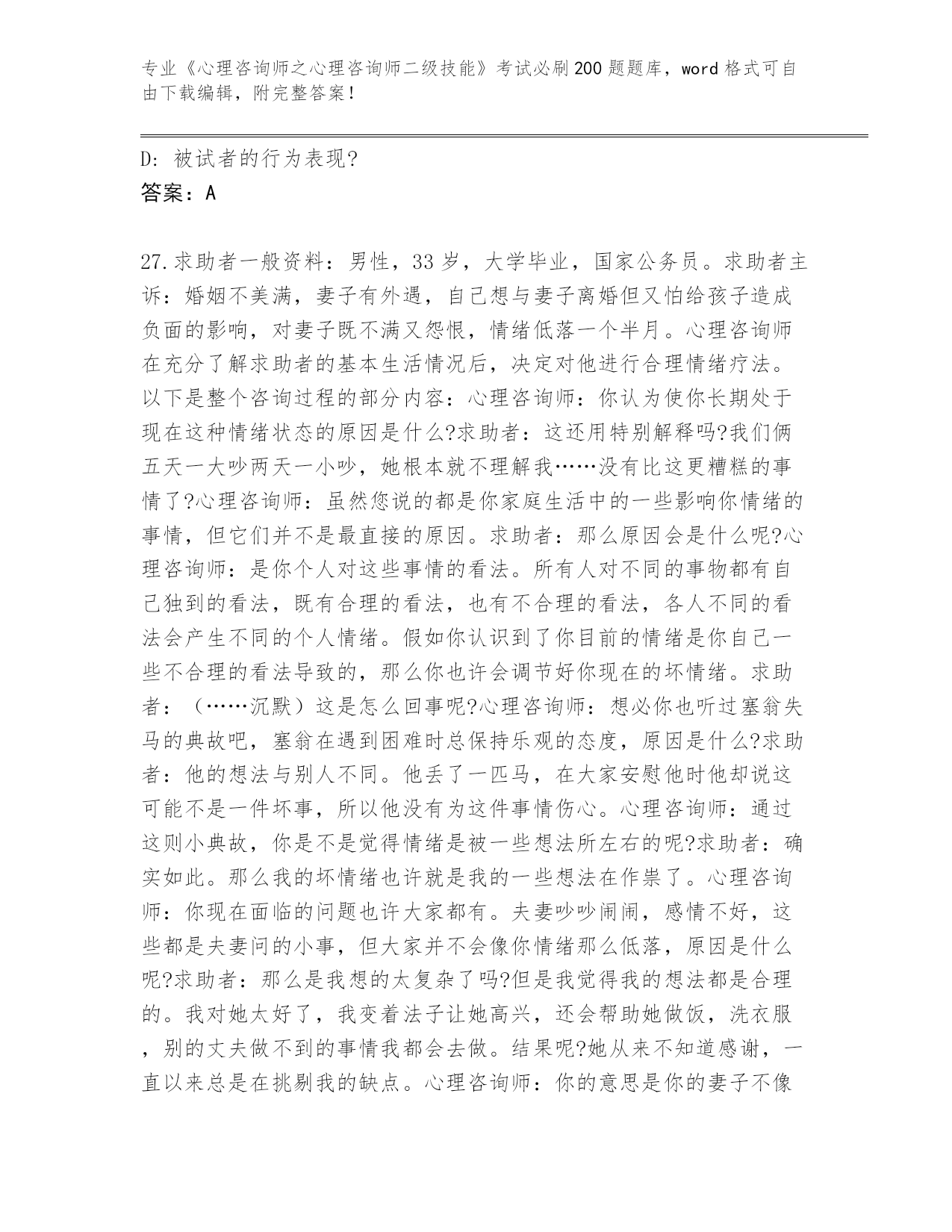 专业《心理咨询师之心理咨询师二级技能》考试必刷200题题库，word格式可自由下载编辑，附完整答案！

D：被试者的行为表现?

答案：A

27.求助者一般资料：男性，33岁，大学毕业，国家公务员。求助者主诉：婚姻不美满，妻子有外遇，自己想与妻子离婚但又怕给孩子造成负面的影响，对妻子既不满又怨恨，情绪低落一个半月。心理咨询师在充分了解求助者的基本生活情况后，决定对他进行合理情绪疗法。以下是整个咨询过程的部分内容：心理咨询师：你认为使你长期处于现在这种情绪状态的原因是什么?求助者：这还用特别解释吗?我们俩五天一大吵两天一小吵，她根本就不理解我……没有比这更糟糕的事情了?心理咨询师：虽然您说的都是你家庭生活中的一些影响你情绪的事情，但它们并不是最直接的原因。求助者：那么原因会是什么呢?心理咨询师：是你个人对这些事情的看法。所有人对不同的事物都有自己独到的看法，既有合理的看法，也有不合理的看法，各人不同的看法会产生不同的个人情绪。假如你认识到了你目前的情绪是你自己一些不合理的看法导致的，那么你也许会调节好你现在的坏情绪。求助者：（……沉默）这是怎么回事呢?心理咨询师：想必你也听过塞翁失马的典故吧，塞翁在遇到困难时总保持乐观的态度，原因是什么?求助者：他的想法与别人不同。他丢了一匹马，在大家安慰他时他却说这可能不是一件坏事，所以他没有为这件事情伤心。心理咨询师：通过这则小典故，你是不是觉得情绪是被一些想法所左右的呢?求助者：确实如此。那么我的坏情绪也许就是我的一些想法在作祟了。心理咨询师：你现在面临的问题也许大家都有。夫妻吵吵闹闹，感情不好，这些都是夫妻问的小事，但大家并不会像你情绪那么低落，原因是什么呢?求助者：那么是我想的太复杂了吗?但是我觉得我的想法都是合理的。我对她太好了，我变着法子让她高兴，还会帮助她做饭，洗衣服，别的丈夫做不到的事情我都会去做。结果呢?她从来不知道感谢，一直以来总是在挑剔我的缺点。心理咨询师：你的意思是你的妻子不像